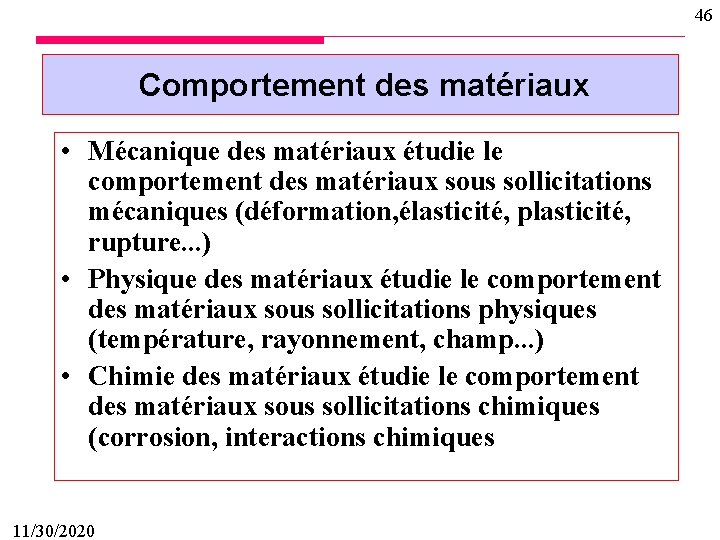 46

Comportement des matériaux

• Mécanique des matériaux étudie le comportement des matériaux sous sollicitations mécaniques (déformation,élasticité, plasticité, rupture...)
• Physique des matériaux étudie le comportement des matériaux sous sollicitations physiques (température, rayonnement, champ...)
• Chimie des matériaux étudie le comportement des matériaux sous sollicitations chimiques (corrosion, interactions chimiques

11/30/2020